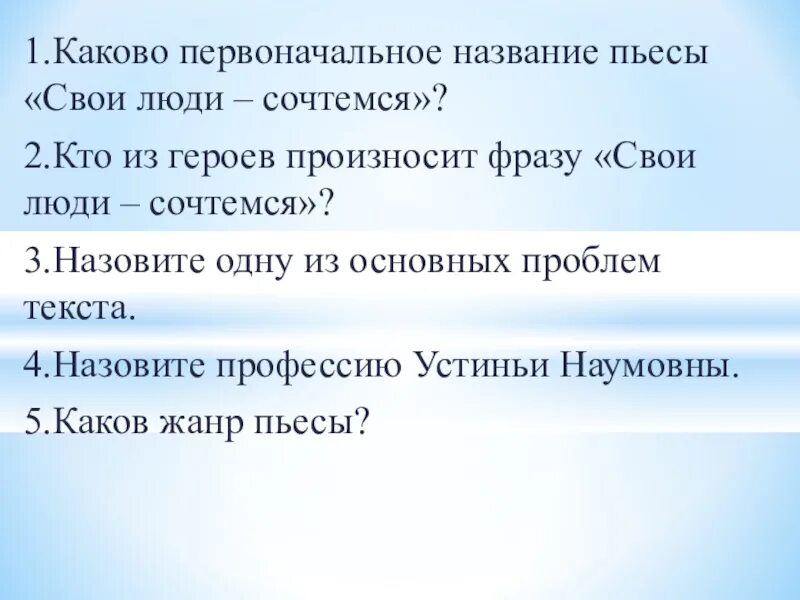 1.Каково первоначальное название пьесы «Свои люди – сочтемся»?

2.Кто из героев произносит фразу «Свои люди – сочтемся»?

3.Назовите одну из основных проблем текста.

4.Назовите профессию Устиньи Наумовны.

5.Каков жанр пьесы?